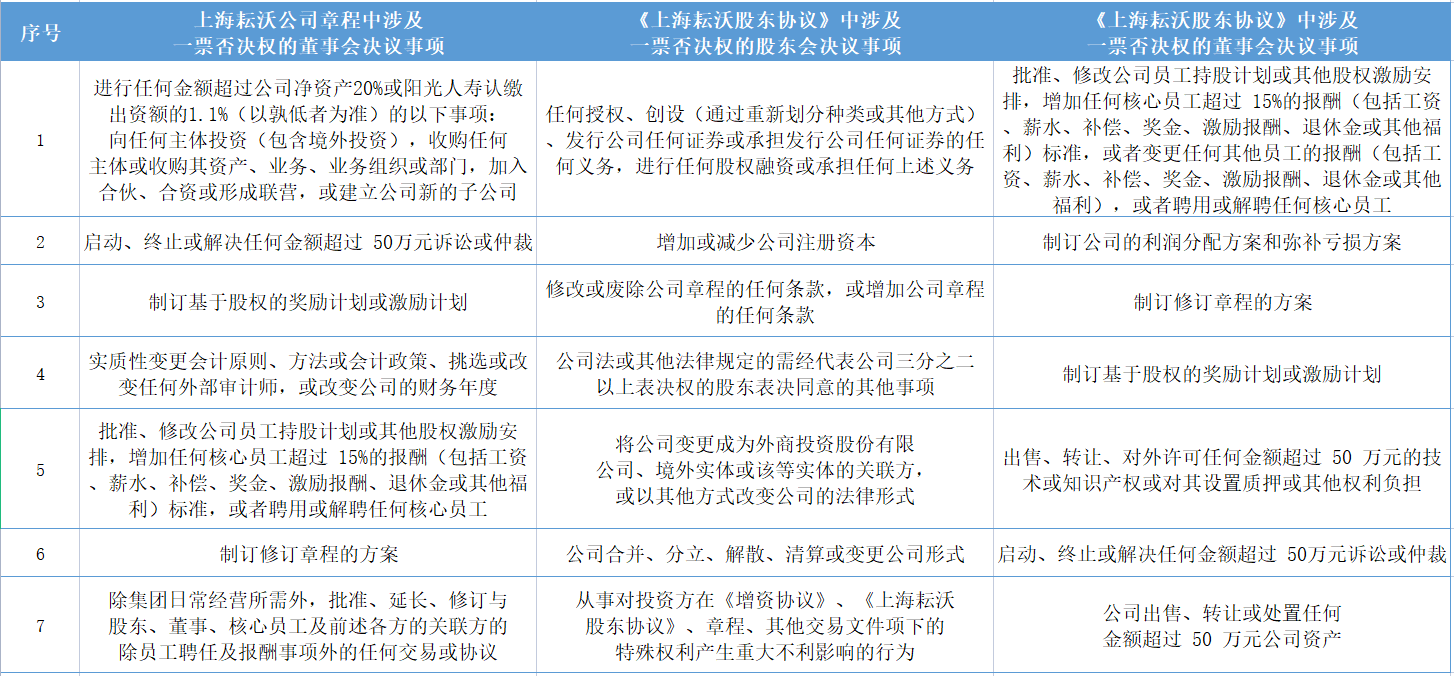 | 序号 | 上海耘沃公司章程中涉及一票否决权的董事会决议事项 | 《上海耘沃股东协议》中涉及一票否决权的股东会决议事项 | 《上海耘沃股东协议》中涉及一票否决权的董事会决议事项 |
|---|---|---|---|
| 1 | 进行任何金额超过公司净资产20%或阳光人寿认缴出资额的1.1%（以孰低者为准）的以下事项：向任何主体投资（包含境外投资），收购任何主体或收购其资产、业务、业务组织或部门，加入合伙、合资或形成联营，或建立公司新的子公司 | 任何授权、创设（通过重新划分种类或其他方式）、发行公司任何证券或承担发行公司任何证券的任何义务，进行任何股权融资或承担任何上述义务 | 批准、修改公司员工持股计划或其他股权激励安排，增加任何核心员工超过 15%的报酬（包括工资、薪水、补偿、奖金、激励报酬、退休金或其他福利）标准，或者变更任何其他员工的报酬（包括工资、薪水、补偿、奖金、激励报酬、退休金或其他福利），或者聘用或解聘任何核心员工 |
| 2 | 启动、终止或解决任何金额超过 50万元诉讼或仲裁 | 增加或减少公司注册资本 | 制订公司的利润分配方案和弥补亏损方案 |
| 3 | 制订基于股权的奖励计划或激励计划 | 修改或废除公司章程的任何条款，或增加公司章程的任何条款 | 制订修订章程的方案 |
| 4 | 实质性变更会计原则、方法或会计政策、挑选或改变任何外部审计师，或改变公司的财务年度 | 公司法或其他法律规定的需经代表公司三分之二以上表决权的股东表决同意的其他事项 | 制订基于股权的奖励计划或激励计划 |
| 5 | 批准、修改公司员工持股计划或其他股权激励安排，增加任何核心员工超过 15%的报酬（包括工资、薪水、补偿、奖金、激励报酬、退休金或其他福利）标准，或者聘用或解聘任何核心员工 | 将公司变更成为外商投资股份有限公司、境外实体或该等实体的关联方，或以其他方式改变公司的法律形式 | 出售、转让、对外许可任何金额超过 50 万元的技术或知识产权或对其设置质押或其他权利负担 |
| 6 | 制订修订章程的方案 | 公司合并、分立、解散、清算或变更公司形式 | 启动、终止或解决任何金额超过 50万元诉讼或仲裁 |
| 7 | 除集团日常经营所需外，批准、延长、修订与股东、董事、核心员工及前述各方的关联方的除员工聘任及报酬事项外的任何交易或协议 | 从事对投资方在《增资协议》、《上海耘沃股东协议》、章程、其他交易文件项下的特殊权利产生重大不利影响的行为 | 公司出售、转让或处置任何金额超过 50 万元公司资产 |